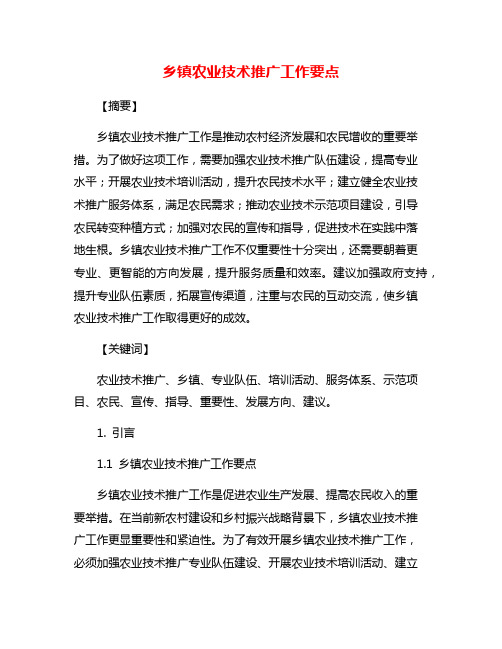 乡镇农业技术推广工作要点

【摘要】

乡镇农业技术推广工作是推动农村经济发展和农民增收的重要举措。为了做好这项工作，需要加强农业技术推广队伍建设，提高专业水平；开展农业技术培训活动，提升农民技术水平；建立健全农业技术推广服务体系，满足农民需求；推动农业技术示范项目建设，引导农民转变种植方式；加强对农民的宣传和指导，促进技术在实践中落地生根。乡镇农业技术推广工作不仅重要性十分突出，还需要朝着更专业、更智能的方向发展，提升服务质量和效率。建议加强政府支持，提升专业队伍素质，拓展宣传渠道，注重与农民的互动交流，使乡镇农业技术推广工作取得更好的成效。

【关键词】

农业技术推广、乡镇、专业队伍、培训活动、服务体系、示范项目、农民、宣传、指导、重要性、发展方向、建议。

1. 引言

1.1 乡镇农业技术推广工作要点

乡镇农业技术推广工作是促进农业生产发展、提高农民收入的重要举措。在当前新农村建设和乡村振兴战略背景下，乡镇农业技术推广工作更显重要性和紧迫性。为了有效开展乡镇农业技术推广工作，必须加强农业技术推广专业队伍建设、开展农业技术培训活动、建立